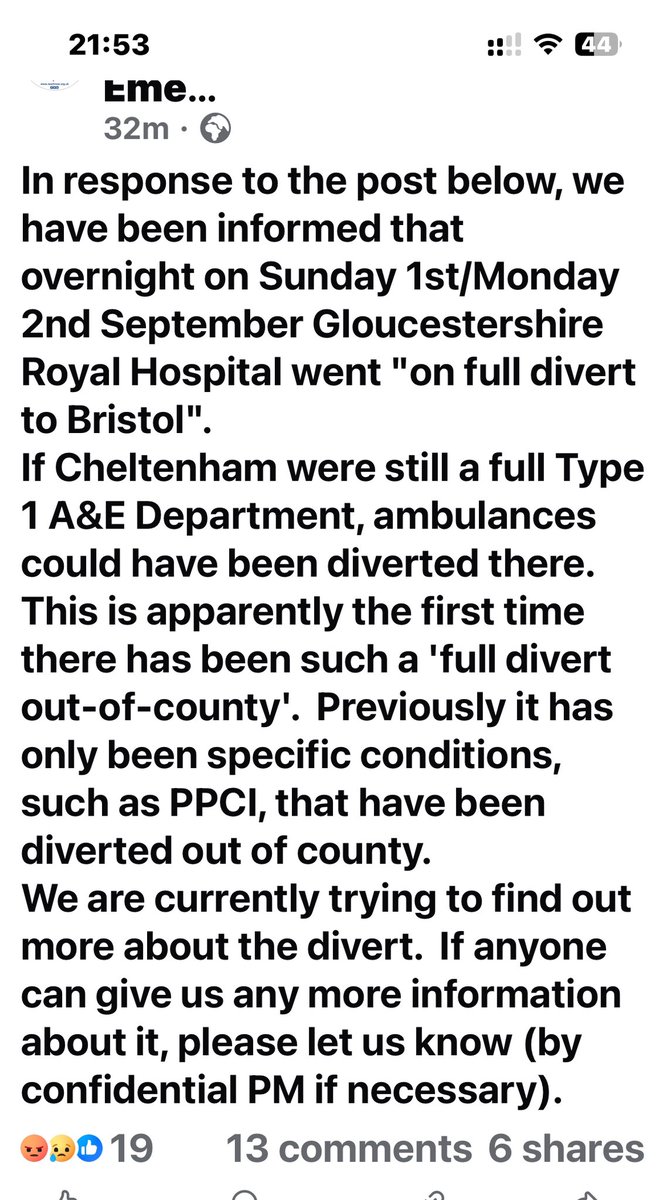 21:53

44

Eme...
32m ·

In response to the post below, we have been informed that overnight on Sunday 1st/Monday 2nd September Gloucestershire Royal Hospital went "on full divert to Bristol".
If Cheltenham were still a full Type 1 A&E Department, ambulances could have been diverted there.
This is apparently the first time there has been such a 'full divert out-of-county'. Previously it has only been specific conditions, such as PPCI, that have been diverted out of county.
We are currently trying to find out more about the divert. If anyone can give us any more information about it, please let us know (by confidential PM if necessary).

19 13 comments 6 shares